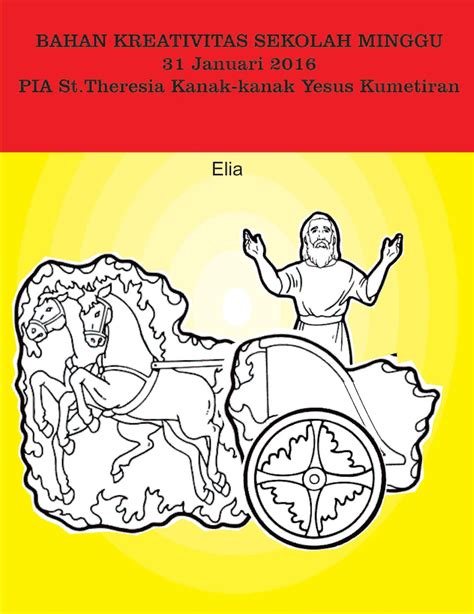 BAHAN KREATIVITAS SEKOLAH MINGGU
31 Januari 2016
PIA St.Theresia Kanak-kanak Yesus Kumetiran

Elia